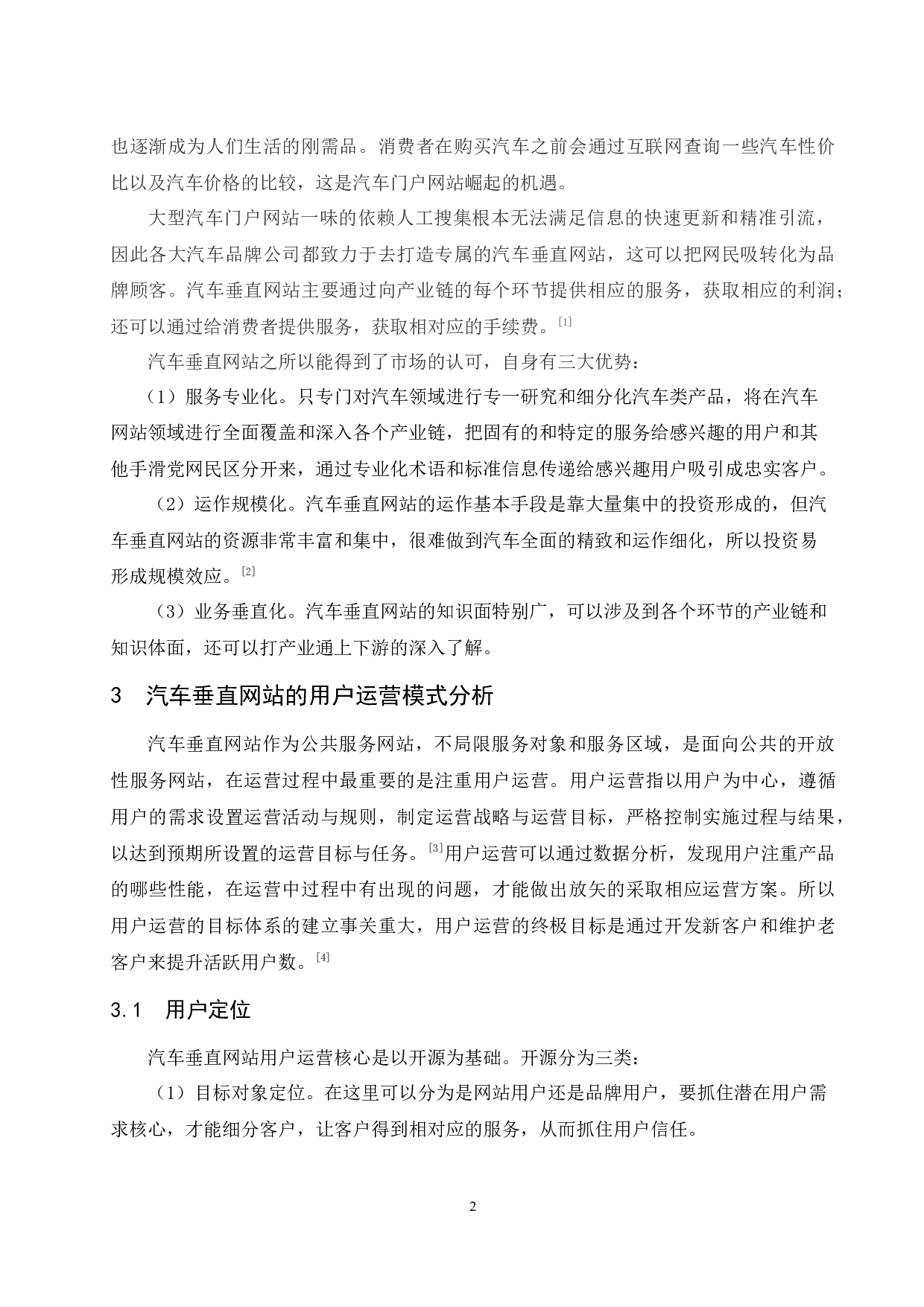 也逐渐成为人们生活的刚需品。消费者在购买汽车之前会通过互联网查询一些汽车性价比以及汽车价格的比较，这是汽车门户网站崛起的机遇。

大型汽车门户网站一味的依赖人工搜集根本无法满足信息的快速更新和精准引流，因此各大汽车品牌公司都致力于去打造专属的汽车垂直网站，这可以把网民吸转化为品牌顾客。汽车垂直网站主要通过向产业链的每个环节提供相应的服务，获取相应的利润；还可以通过给消费者提供服务，获取相对应的手续费。[1]

汽车垂直网站之所以能得到了市场的认可，自身有三大优势：

（1）服务专业化。只专门对汽车领域进行专一研究和细分化汽车类产品，将在汽车网站领域进行全面覆盖和深入各个产业链，把固有的和特定的服务给感兴趣的用户和其他手滑党网民区分开来，通过专业化术语和标准信息传递给感兴趣用户吸引成忠实客户。

（2）运作规模化。汽车垂直网站的运作基本手段是靠大量集中的投资形成的，但汽车垂直网站的资源非常丰富和集中，很难做到汽车全面的精致和运作细化，所以投资易形成规模效应。[2]

（3）业务垂直化。汽车垂直网站的知识面特别广，可以涉及到各个环节的产业链和知识体面，还可以打产业通上下游的深入了解。

3　汽车垂直网站的用户运营模式分析

汽车垂直网站作为公共服务网站，不局限服务对象和服务区域，是面向公共的开放性服务网站，在运营过程中最重要的是注重用户运营。用户运营指以用户为中心，遵循用户的需求设置运营活动与规则，制定运营战略与运营目标，严格控制实施过程与结果，以达到预期所设置的运营目标与任务。[3]用户运营可以通过数据分析，发现用户注重产品的哪些性能，在运营中过程中有出现的问题，才能做出放矢的采取相应运营方案。所以用户运营的目标体系的建立事关重大，用户运营的终极目标是通过开发新客户和维护老客户来提升活跃用户数。[4]

3.1　用户定位

汽车垂直网站用户运营核心是以开源为基础。开源分为三类：

（1）目标对象定位。在这里可以分为是网站用户还是品牌用户，要抓住潜在用户需求核心，才能细分客户，让客户得到相对应的服务，从而抓住用户信任。

2